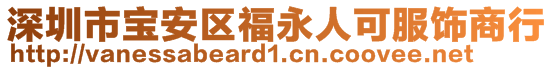 深圳市宝安区福永人可服饰商行
http://vanessabeard1.cn.coovee.net